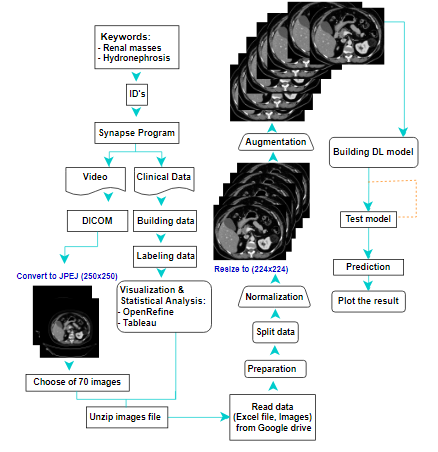 Keywords:
- Renal masses
- Hydronephrosis

ID's

Synapse Program

Video

Clinical Data

DICOM

Building data

Labeling data

Convert to JPEJ (250x250)

Visualization & Statistical Analysis:
- OpenRefine
- Tableau

Choose of 70 images

Unzip images file

Read data (Excel file, Images) from Google drive

Preparation

Split data

Normalization

Resize to (224x224)

Augmentation

Building DL model

Test model

Prediction

Plot the result